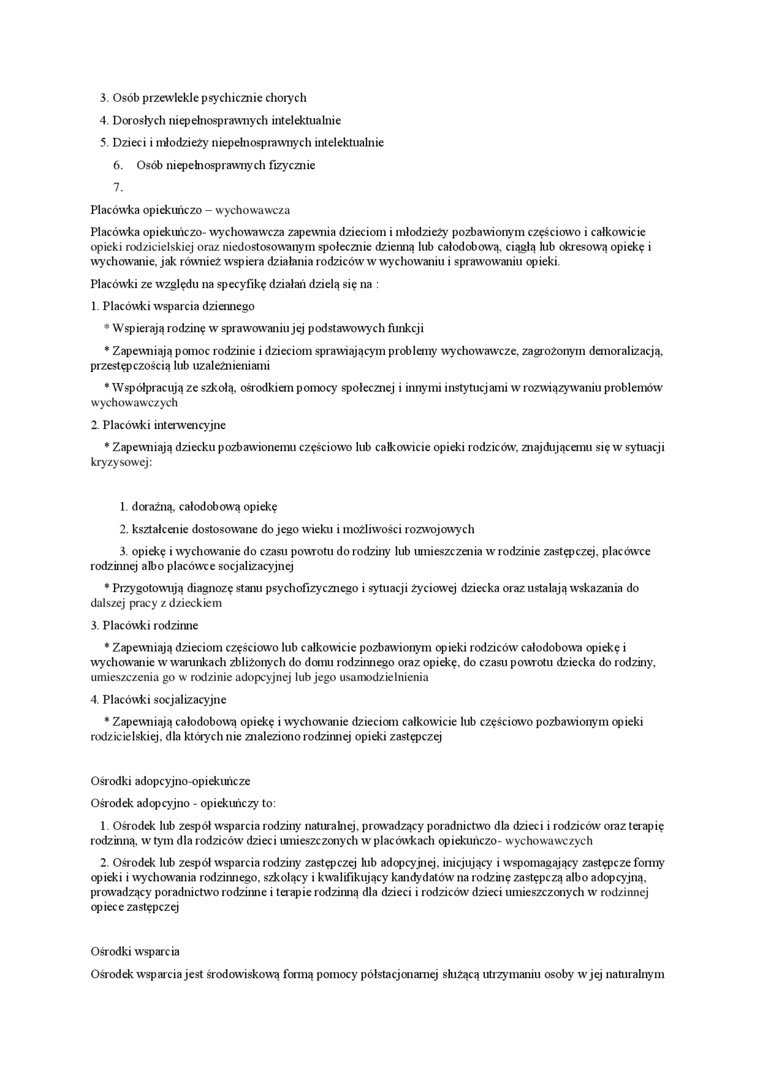 3. Osób przewlekle psychicznie chorych

4. Dorosłych niepełnosprawnych intelektualnie

5. Dzieci i młodzieży niepełnosprawnych intelektualnie

6. Osób niepełnosprawnych fizycznie

7.

Placówka opiekuńczo – wychowawcza

Placówka opiekuńczo- wychowawcza zapewnia dzieciom i młodzieży pozbawionym częściowo i całkowicie opieki rodzicielskiej oraz niedostosowanym społecznie dzienną lub całodobową, ciągłą lub okresową opiekę i wychowanie, jak również wspiera działania rodziców w wychowaniu i sprawowaniu opieki.

Placówki ze względu na specyfikę działań dzielą się na :

1. Placówki wsparcia dziennego

* Wspierają rodzinę w sprawowaniu jej podstawowych funkcji

* Zapewniają pomoc rodzinie i dzieciom sprawiającym problemy wychowawcze, zagrożonym demoralizacją, przestępczością lub uzależnieniami

* Współpracują ze szkołą, ośrodkiem pomocy społecznej i innymi instytucjami w rozwiązywaniu problemów wychowawczych

2. Placówki interwencyjne

* Zapewniają dziecku pozbawionemu częściowo lub całkowicie opieki rodziców, znajdującemu się w sytuacji kryzysowej:

1. doraźną, całodobową opiekę

2. kształcenie dostosowane do jego wieku i możliwości rozwojowych

3. opiekę i wychowanie do czasu powrotu do rodziny lub umieszczenia w rodzinie zastępczej, placówce rodzinnej albo placówce socjalizacyjnej

* Przygotowują diagnozę stanu psychofizycznego i sytuacji życiowej dziecka oraz ustalają wskazania do dalszej pracy z dzieckiem

3. Placówki rodzinne

* Zapewniają dzieciom częściowo lub całkowicie pozbawionym opieki rodziców całodobowa opiekę i wychowanie w warunkach zbliżonych do domu rodzinnego oraz opiekę, do czasu powrotu dziecka do rodziny, umieszczenia go w rodzinie adopcyjnej lub jego usamodzielnienia

4. Placówki socjalizacyjne

* Zapewniają całodobową opiekę i wychowanie dzieciom całkowicie lub częściowo pozbawionym opieki rodzicielskiej, dla których nie znaleziono rodzinnej opieki zastępczej

Ośrodki adopcyjno-opiekuńcze

Ośrodek adopcyjno - opiekuńczy to:

1. Ośrodek lub zespół wsparcia rodziny naturalnej, prowadzący poradnictwo dla dzieci i rodziców oraz terapię rodzinną, w tym dla rodziców dzieci umieszczonych w placówkach opiekuńczo- wychowawczych

2. Ośrodek lub zespół wsparcia rodziny zastępczej lub adopcyjnej, inicjujący i wspomagający zastępcze formy opieki i wychowania rodzinnego, szkolący i kwalifikujący kandydatów na rodzinę zastępczą albo adopcyjną, prowadzący poradnictwo rodzinne i terapie rodzinną dla dzieci i rodziców dzieci umieszczonych w rodzinnej opiece zastępczej

Ośrodki wsparcia

Ośrodek wsparcia jest środowiskową formą pomocy półstacjonarnej służącą utrzymaniu osoby w jej naturalnym